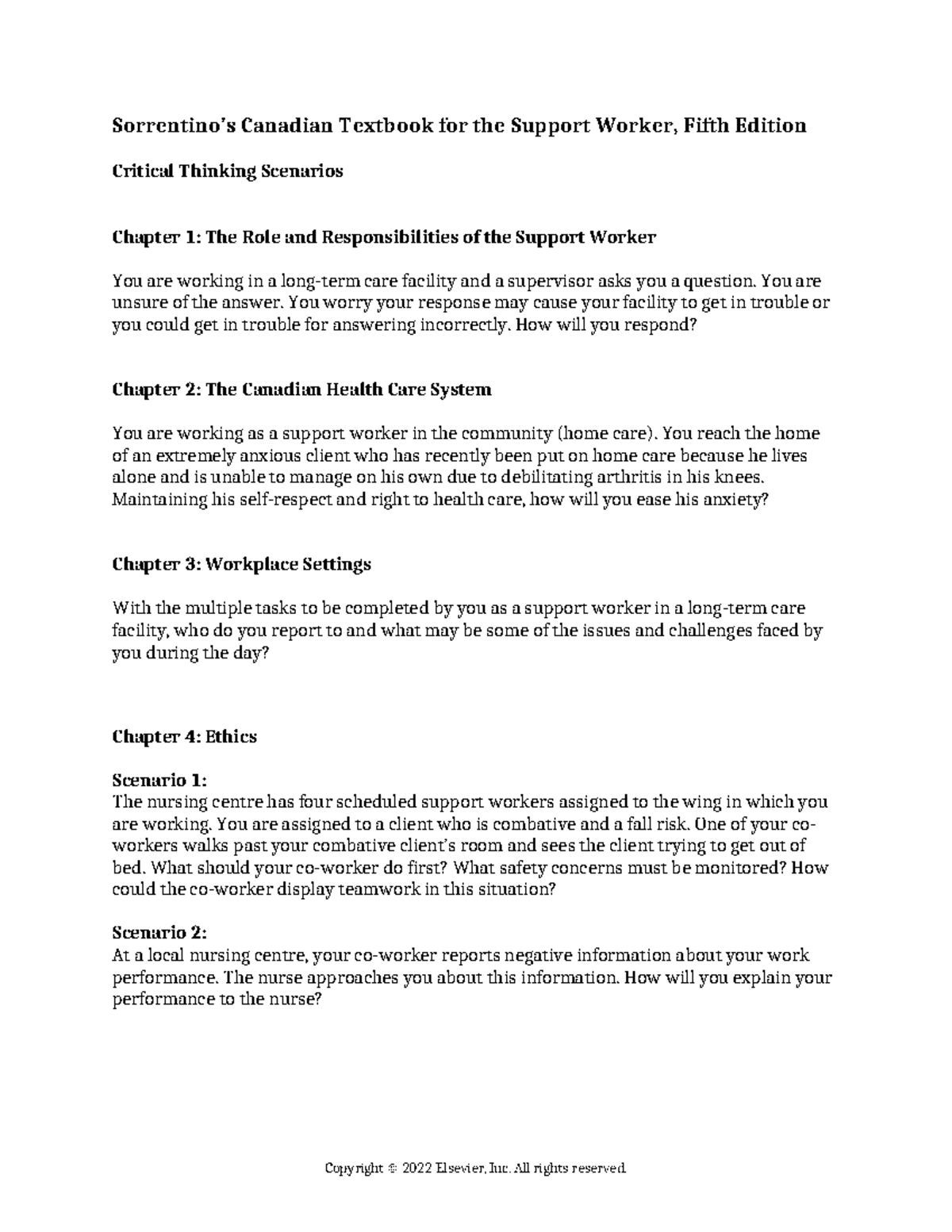 Sorrentino's Canadian Textbook for the Support Worker, Fifth Edition

Critical Thinking Scenarios

Chapter 1: The Role and Responsibilities of the Support Worker

You are working in a long-term care facility and a supervisor asks you a question. You are unsure of the answer. You worry your response may cause your facility to get in trouble or you could get in trouble for answering incorrectly. How will you respond?

Chapter 2: The Canadian Health Care System

You are working as a support worker in the community (home care). You reach the home of an extremely anxious client who has recently been put on home care because he lives alone and is unable to manage on his own due to debilitating arthritis in his knees. Maintaining his self-respect and right to health care, how will you ease his anxiety?

Chapter 3: Workplace Settings

With the multiple tasks to be completed by you as a support worker in a long-term care facility, who do you report to and what may be some of the issues and challenges faced by you during the day?

Chapter 4: Ethics

Scenario 1:
The nursing centre has four scheduled support workers assigned to the wing in which you are working. You are assigned to a client who is combative and a fall risk. One of your co-workers walks past your combative client's room and sees the client trying to get out of bed. What should your co-worker do first? What safety concerns must be monitored? How could the co-worker display teamwork in this situation?

Scenario 2:
At a local nursing centre, your co-worker reports negative information about your work performance. The nurse approaches you about this information. How will you explain your performance to the nurse?

Copyright © 2022 Elsevier, Inc. All rights reserved.